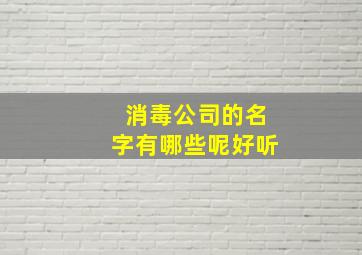 消毒公司的名字有哪些呢好听